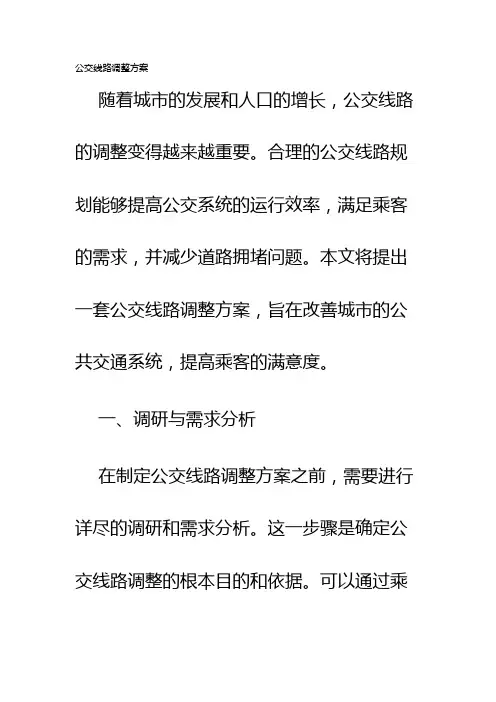 公交线路调整方案

随着城市的发展和人口的增长，公交线路的调整变得越来越重要。合理的公交线路规划能够提高公交系统的运行效率，满足乘客的需求，并减少道路拥堵问题。本文将提出一套公交线路调整方案，旨在改善城市的公共交通系统，提高乘客的满意度。

一、调研与需求分析

在制定公交线路调整方案之前，需要进行详尽的调研和需求分析。这一步骤是确定公交线路调整的根本目的和依据。可以通过乘